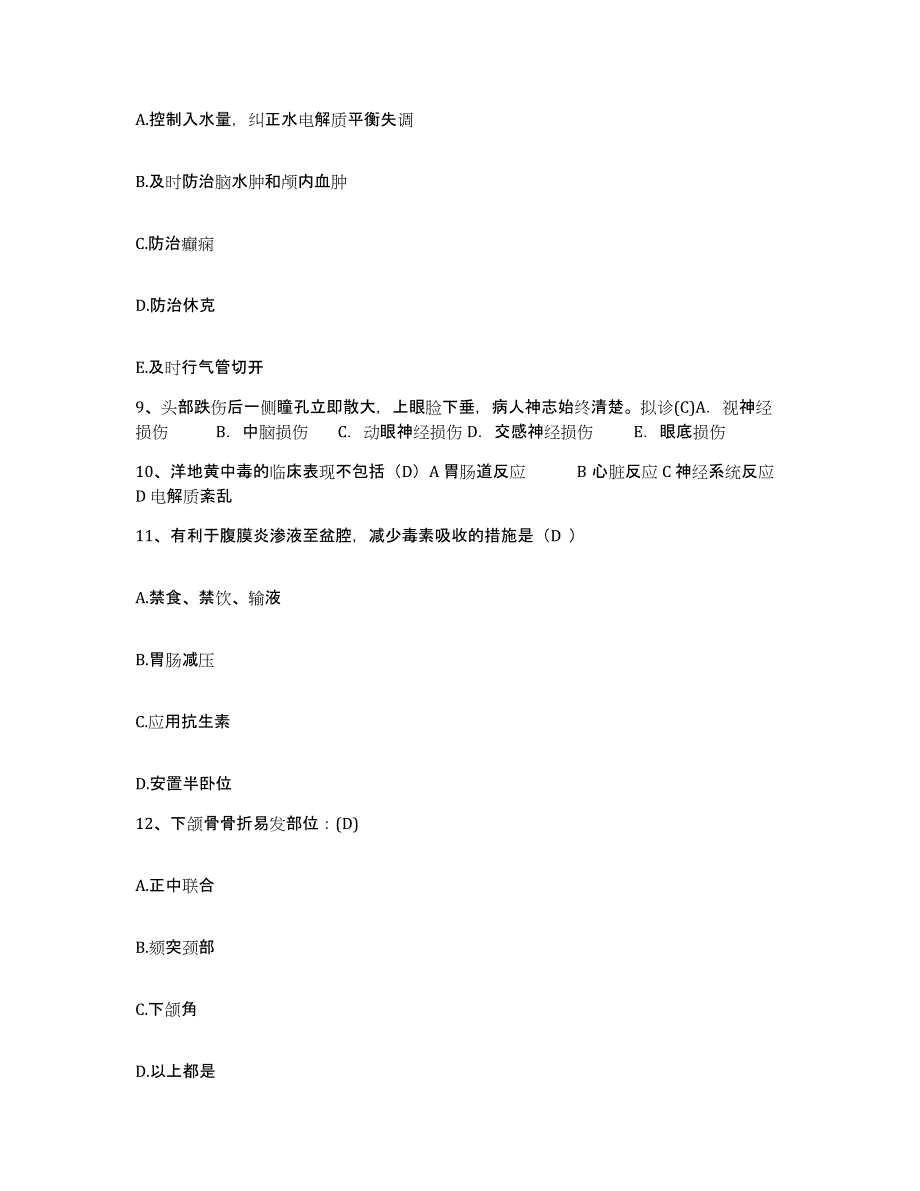 A.控制入水量，纠正水电解质平衡失调

B.及时防治脑水肿和颅内血肿

C.防治癫痫

D.防治休克

E.及时行气管切开

9、头部跌伤后一侧瞳孔立即散大，上眼睑下垂，病人神志始终清楚。拟诊(C)A. 视神经损伤 B. 中脑损伤 C. 动眼神经损伤 D. 交感神经损伤 E. 眼底损伤

10、洋地黄中毒的临床表现不包括（D）A 胃肠道反应 B 心脏反应 C 神经系统反应 D 电解质紊乱

11、有利于腹膜炎渗液至盆腔，减少毒素吸收的措施是（D ）

A.禁食、禁饮、输液

B.胃肠减压

C.应用抗生素

D.安置半卧位

12、下颌骨骨折易发部位：(D)

A.正中联合

B.颏突颈部

C.下颌角

D.以上都是